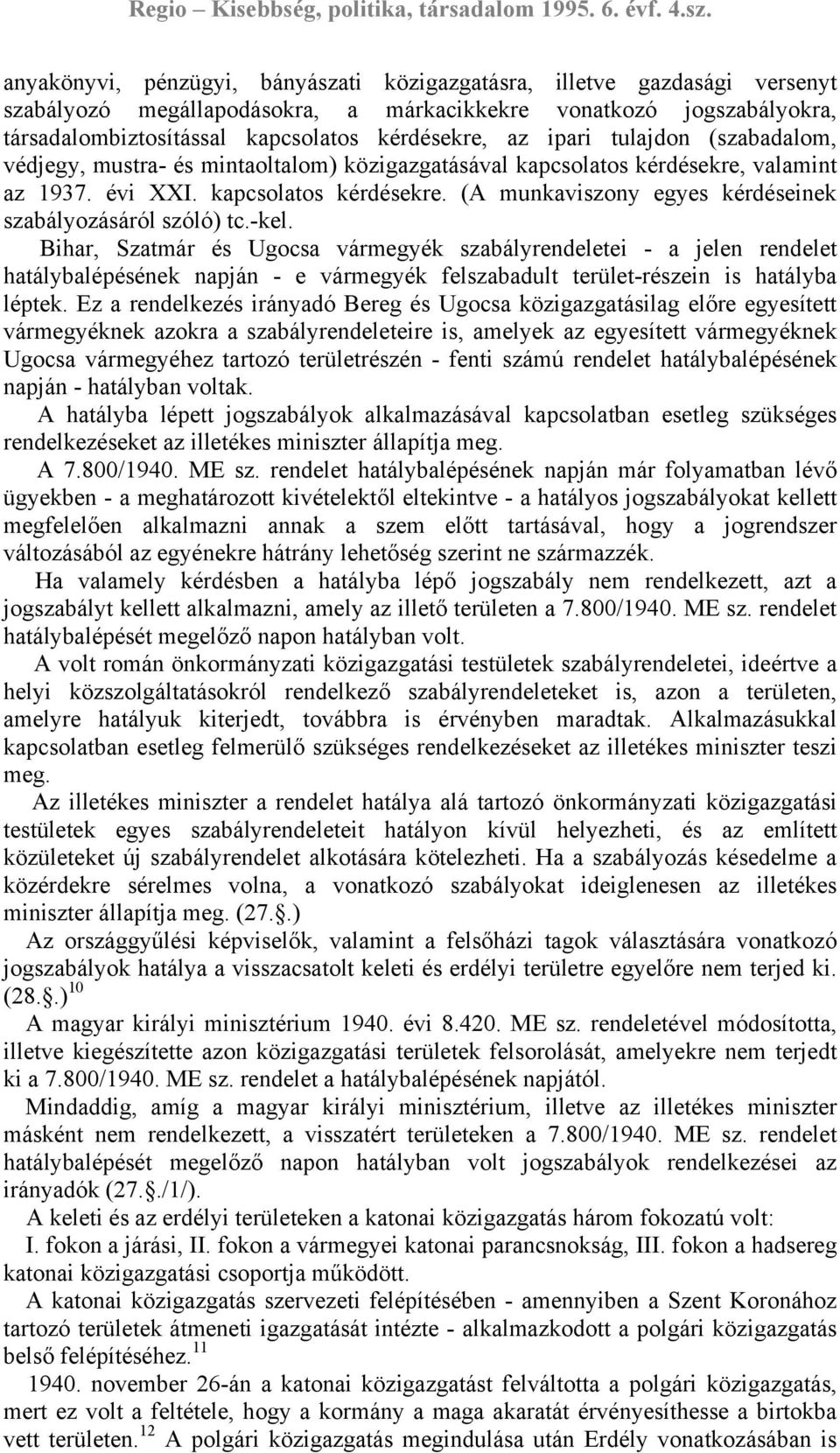 Regio – Kisebbség, politika, társadalom 1995. 6. évf. 4.sz.

anyakönyvi, pénzügyi, bányászati közigazgatásra, illetve gazdasági versenyt szabályozó megállapodásokra, a márkacikkekre vonatkozó jogszabályokra, társadalombiztosítással kapcsolatos kérdésekre, az ipari tulajdon (szabadalom, védjegy, mustra- és mintaoltalom) közigazgatásával kapcsolatos kérdésekre, valamint az 1937. évi XXI. kapcsolatos kérdésekre. (A munkaviszony egyes kérdéseinek szabályozásáról szóló) tc.-kel.

Bihar, Szatmár és Ugocsa vármegyék szabályrendeletei - a jelen rendelet hatálybalépésének napján - e vármegyék felszabadult terület-részein is hatályba léptek. Ez a rendelkezés irányadó Bereg és Ugocsa közigazgatásilag előre egyesített vármegyéknek azokra a szabályrendeleteire is, amelyek az egyesített vármegyéknek Ugocsa vármegyéhez tartozó területrészén - fenti számú rendelet hatálybalépésének napján - hatályban voltak.

A hatályba lépett jogszabályok alkalmazásával kapcsolatban esetleg szükséges rendelkezéseket az illetékes miniszter állapítja meg.

A 7.800/1940. ME sz. rendelet hatálybalépésének napján már folyamatban lévő ügyekben - a meghatározott kivételektől eltekintve - a hatályos jogszabályokat kellett megfelelően alkalmazni annak a szem előtt tartásával, hogy a jogrendszer változásából az egyénekre hátrány lehetőség szerint ne származzék.

Ha valamely kérdésben a hatályba lépő jogszabály nem rendelkezett, azt a jogszabályt kellett alkalmazni, amely az illető területen a 7.800/1940. ME sz. rendelet hatálybalépését megelőző napon hatályban volt.

A volt román önkormányzati közigazgatási testületek szabályrendeletei, ideértve a helyi közszolgáltatásokról rendelkező szabályrendeleteket is, azon a területen, amelyre hatályuk kiterjedt, továbbra is érvényben maradtak. Alkalmazásukkal kapcsolatban esetleg felmerülő szükséges rendelkezéseket az illetékes miniszter teszi meg.

Az illetékes miniszter a rendelet hatálya alá tartozó önkormányzati közigazgatási testületek egyes szabályrendeleteit hatályon kívül helyezheti, és az említett közületeket új szabályrendelet alkotására kötelezheti. Ha a szabályozás késedelme a közérdekre sérelmes volna, a vonatkozó szabályokat ideiglenesen az illetékes miniszter állapítja meg. (27.§.)

Az országgyűlési képviselők, valamint a felsőházi tagok választására vonatkozó jogszabályok hatálya a visszacsatolt keleti és erdélyi területre egyelőre nem terjed ki. (28.§.)$^{10}$

A magyar királyi minisztérium 1940. évi 8.420. ME sz. rendeletével módosította, illetve kiegészítette azon közigazgatási területek felsorolását, amelyekre nem terjedt ki a 7.800/1940. ME sz. rendelet a hatálybalépésének napjától.

Mindaddig, amíg a magyar királyi minisztérium, illetve az illetékes miniszter másként nem rendelkezett, a visszatért területeken a 7.800/1940. ME sz. rendelet hatálybalépését megelőző napon hatályban volt jogszabályok rendelkezései az irányadók (27.§./1/).

A keleti és az erdélyi területeken a katonai közigazgatás három fokozatú volt:

I. fokon a járási, II. fokon a vármegyei katonai parancsnokság, III. fokon a hadsereg katonai közigazgatási csoportja működött.

A katonai közigazgatás szervezeti felépítésében - amennyiben a Szent Koronához tartozó területek átmeneti igazgatását intézte - alkalmazkodott a polgári közigazgatás belső felépítéséhez.$^{11}$

1940. november 26-án a katonai közigazgatást felváltotta a polgári közigazgatás, mert ez volt a feltétele, hogy a kormány a maga akaratát érvényesíthesse a birtokba vett területen.$^{12}$ A polgári közigazgatás megindulása után Erdély vonatkozásában is